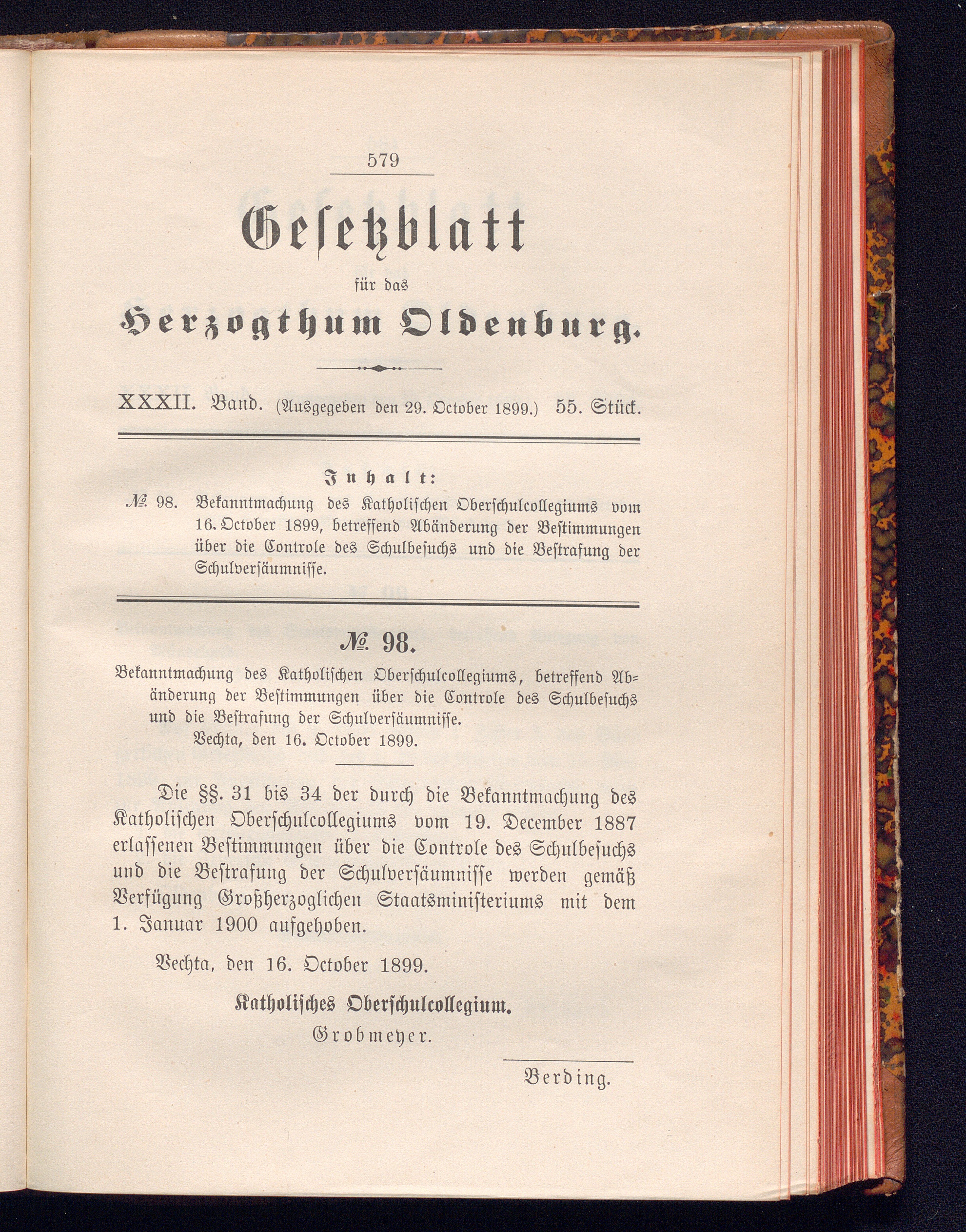 579

Gesetzblatt

für das

Herzogthum Oldenburg.

XXXII. Band. (Ausgegeben den 29. October 1899.) 55. Stück.

Inhalt:

№ 98. Bekanntmachung des Katholischen Oberschulcollegiums vom 16. October 1899, betreffend Abänderung der Bestimmungen über die Controle des Schulbesuchs und die Bestrafung der Schulversäumnisse.

№ 98.

Bekanntmachung des Katholischen Oberschulcollegiums, betreffend Abänderung der Bestimmungen über die Controle des Schulbesuchs und die Bestrafung der Schulversäumnisse.

Vechta, den 16. October 1899.

Die §§. 31 bis 34 der durch die Bekanntmachung des Katholischen Oberschulcollegiums vom 19. December 1887 erlassenen Bestimmungen über die Controle des Schulbesuchs und die Bestrafung der Schulversäumnisse werden gemäß Verfügung Großherzoglichen Staatsministeriums mit dem 1. Januar 1900 aufgehoben.

Vechta, den 16. October 1899.

Katholisches Oberschulcollegium.
Grobmeyer.

Berding.